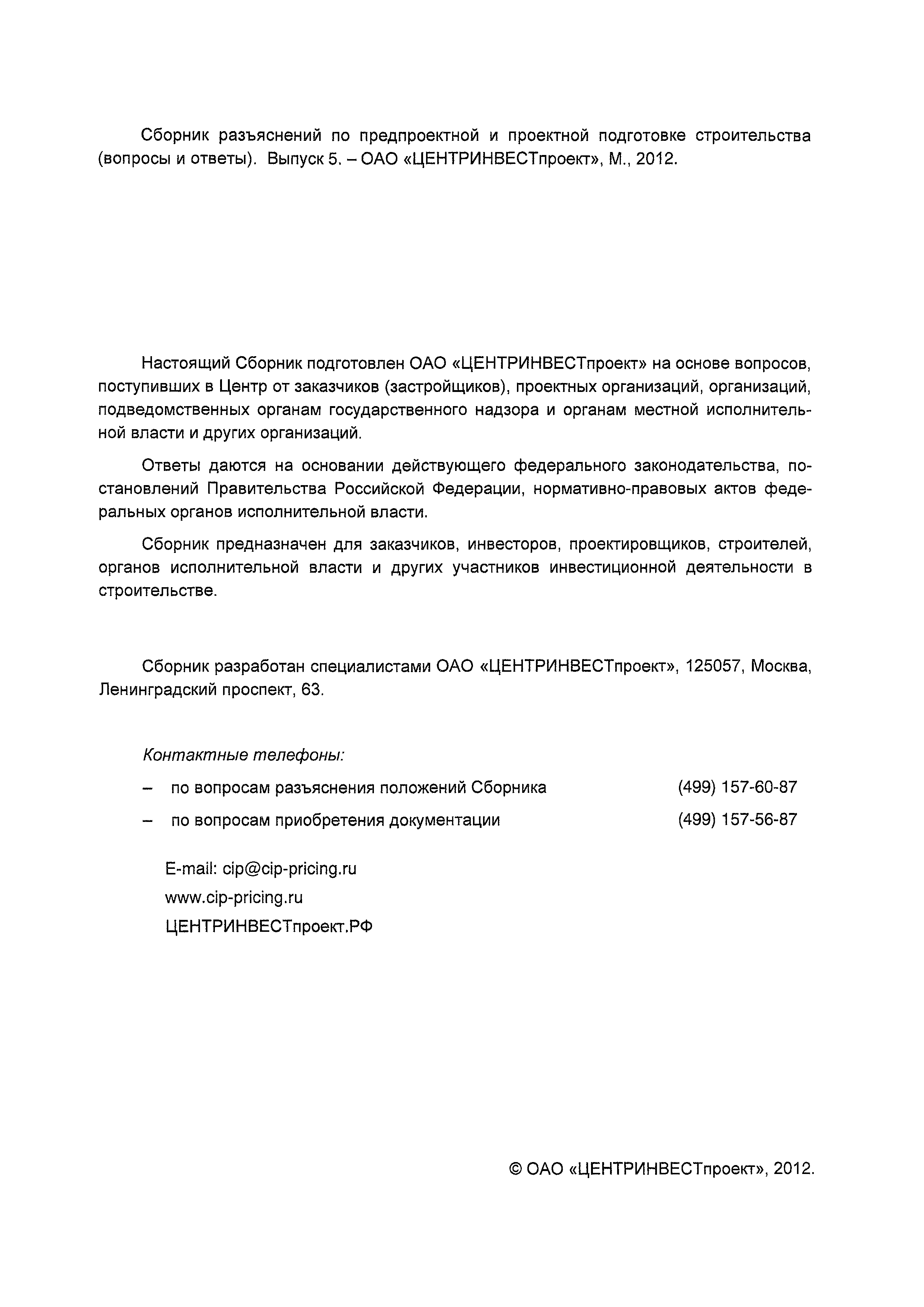 Сборник разъяснений по предпроектной и проектной подготовке строительства (вопросы и ответы). Выпуск 5. – ОАО «ЦЕНТРИНВЕСТпроект», М., 2012.

Настоящий Сборник подготовлен ОАО «ЦЕНТРИНВЕСТпроект» на основе вопросов, поступивших в Центр от заказчиков (застройщиков), проектных организаций, организаций, подведомственных органам государственного надзора и органам местной исполнительной власти и других организаций.

Ответы даются на основании действующего федерального законодательства, постановлений Правительства Российской Федерации, нормативно-правовых актов федеральных органов исполнительной власти.

Сборник предназначен для заказчиков, инвесторов, проектировщиков, строителей, органов исполнительной власти и других участников инвестиционной деятельности в строительстве.

Сборник разработан специалистами ОАО «ЦЕНТРИНВЕСТпроект», 125057, Москва, Ленинградский проспект, 63.

Контактные телефоны:

– по вопросам разъяснения положений Сборника (499) 157-60-87

– по вопросам приобретения документации (499) 157-56-87

E-mail: cip@cip-pricing.ru

www.cip-pricing.ru

ЦЕНТРИНВЕСТпроект.РФ

© ОАО «ЦЕНТРИНВЕСТпроект», 2012.